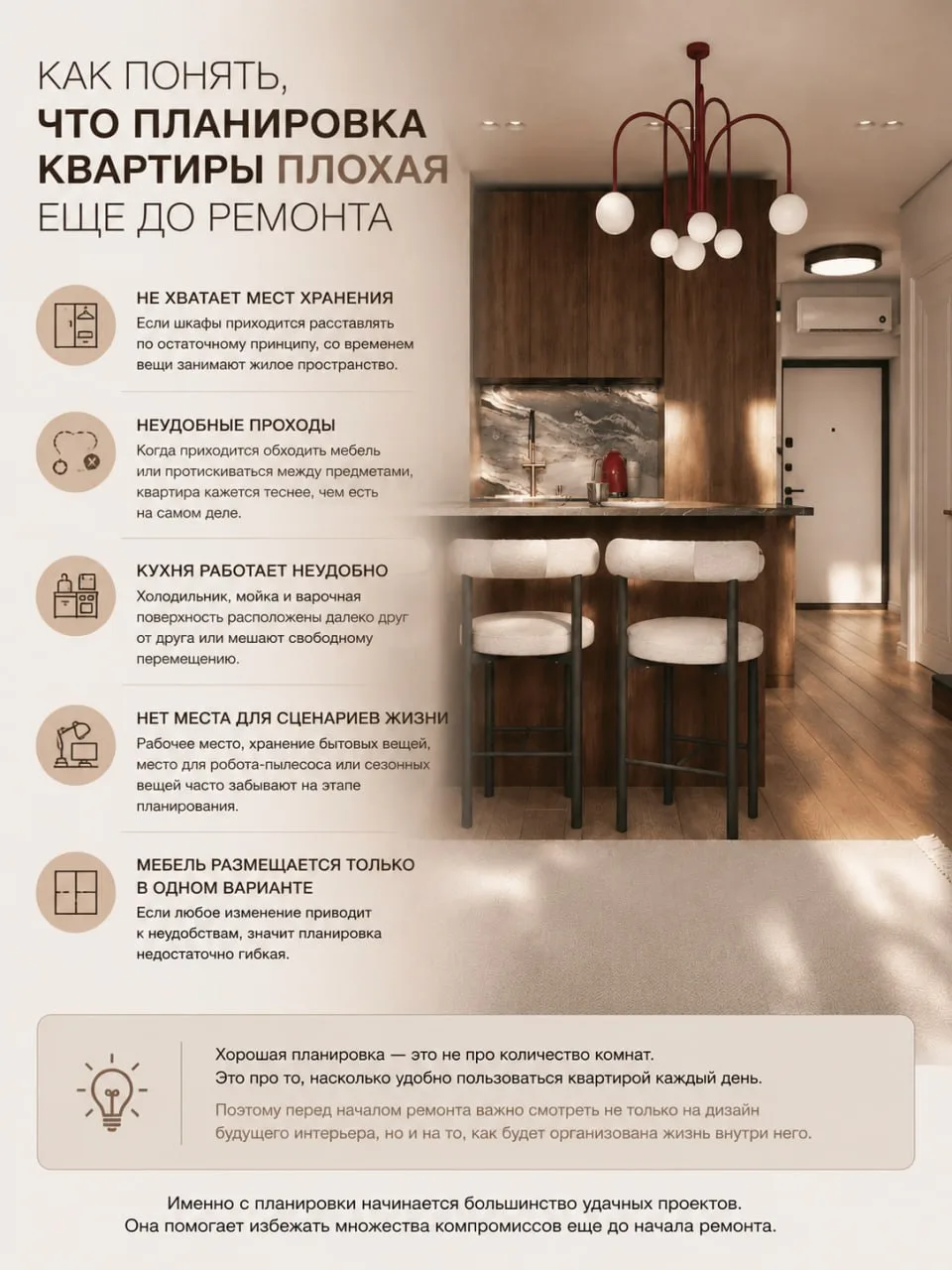 КАК ПОНЯТЬ, ЧТО ПЛАНИРОВКА КВАРТИРЫ ПЛОХАЯ ЕЩЕ ДО РЕМОНТА

НЕ ХВАТАЕТ МЕСТ ХРАНЕНИЯ
Если шкафы приходится расставлять по остаточному принципу, со временем вещи занимают жилое пространство.

НЕУДОБНЫЕ ПРОХОДЫ
Когда приходится обходить мебель или протискиваться между предметами, квартира кажется теснее, чем есть на самом деле.

КУХНЯ РАБОТАЕТ НЕУДОБНО
Холодильник, мойка и варочная поверхность расположены далеко друг от друга или мешают свободному перемещению.

НЕТ МЕСТА ДЛЯ СЦЕНАРИЕВ ЖИЗНИ
Рабочее место, хранение бытовых вещей, место для робота-пылесоса или сезонных вещей часто забывают на этапе планирования.

МЕБЕЛЬ РАЗМЕЩАЕТСЯ ТОЛЬКО В ОДНОМ ВАРИАНТЕ
Если любое изменение приводит к неудобствам, значит планировка недостаточно гибкая.

Хорошая планировка — это не про количество комнат. Это про то, насколько удобно пользоваться квартирой каждый день.
Поэтому перед началом ремонта важно смотреть не только на дизайн будущего интерьера, но и на то, как будет организована жизнь внутри него.

Именно с планировки начинается большинство удачных проектов. Она помогает избежать множества компромиссов еще до начала ремонта.